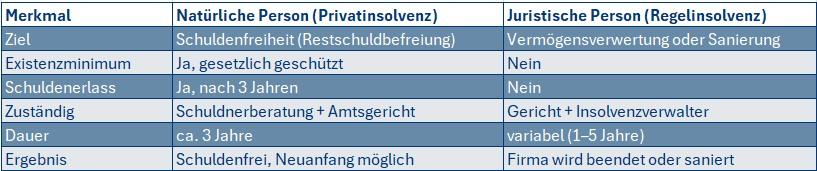 | Merkmal | Natürliche Person (Privatinsolvenz) | Juristische Person (Regelinsolvenz) |
|---|---|---|
| Ziel | Schuldenfreiheit (Restschuldbefreiung) | Vermögensverwertung oder Sanierung |
| Existenzminimum | Ja, gesetzlich geschützt | Nein |
| Schuldenerlass | Ja, nach 3 Jahren | Nein |
| Zuständig | Schuldnerberatung + Amtsgericht | Gericht + Insolvenzverwalter |
| Dauer | ca. 3 Jahre | variabel (1–5 Jahre) |
| Ergebnis | Schuldenfrei, Neuanfang möglich | Firma wird beendet oder saniert |